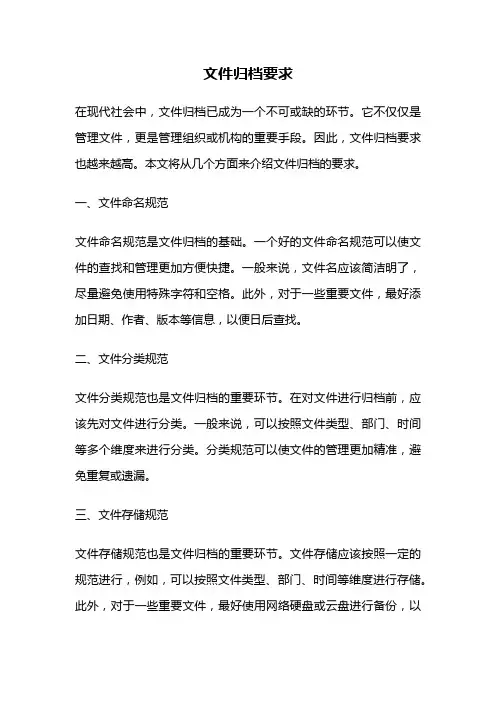 文件归档要求

在现代社会中，文件归档已成为一个不可或缺的环节。它不仅仅是管理文件，更是管理组织或机构的重要手段。因此，文件归档要求也越来越高。本文将从几个方面来介绍文件归档的要求。

一、文件命名规范

文件命名规范是文件归档的基础。一个好的文件命名规范可以使文件的查找和管理更加方便快捷。一般来说，文件名应该简洁明了，尽量避免使用特殊字符和空格。此外，对于一些重要文件，最好添加日期、作者、版本等信息，以便日后查找。

二、文件分类规范

文件分类规范也是文件归档的重要环节。在对文件进行归档前，应该先对文件进行分类。一般来说，可以按照文件类型、部门、时间等多个维度来进行分类。分类规范可以使文件的管理更加精准，避免重复或遗漏。

三、文件存储规范

文件存储规范也是文件归档的重要环节。文件存储应该按照一定的规范进行，例如，可以按照文件类型、部门、时间等维度进行存储。此外，对于一些重要文件，最好使用网络硬盘或云盘进行备份，以